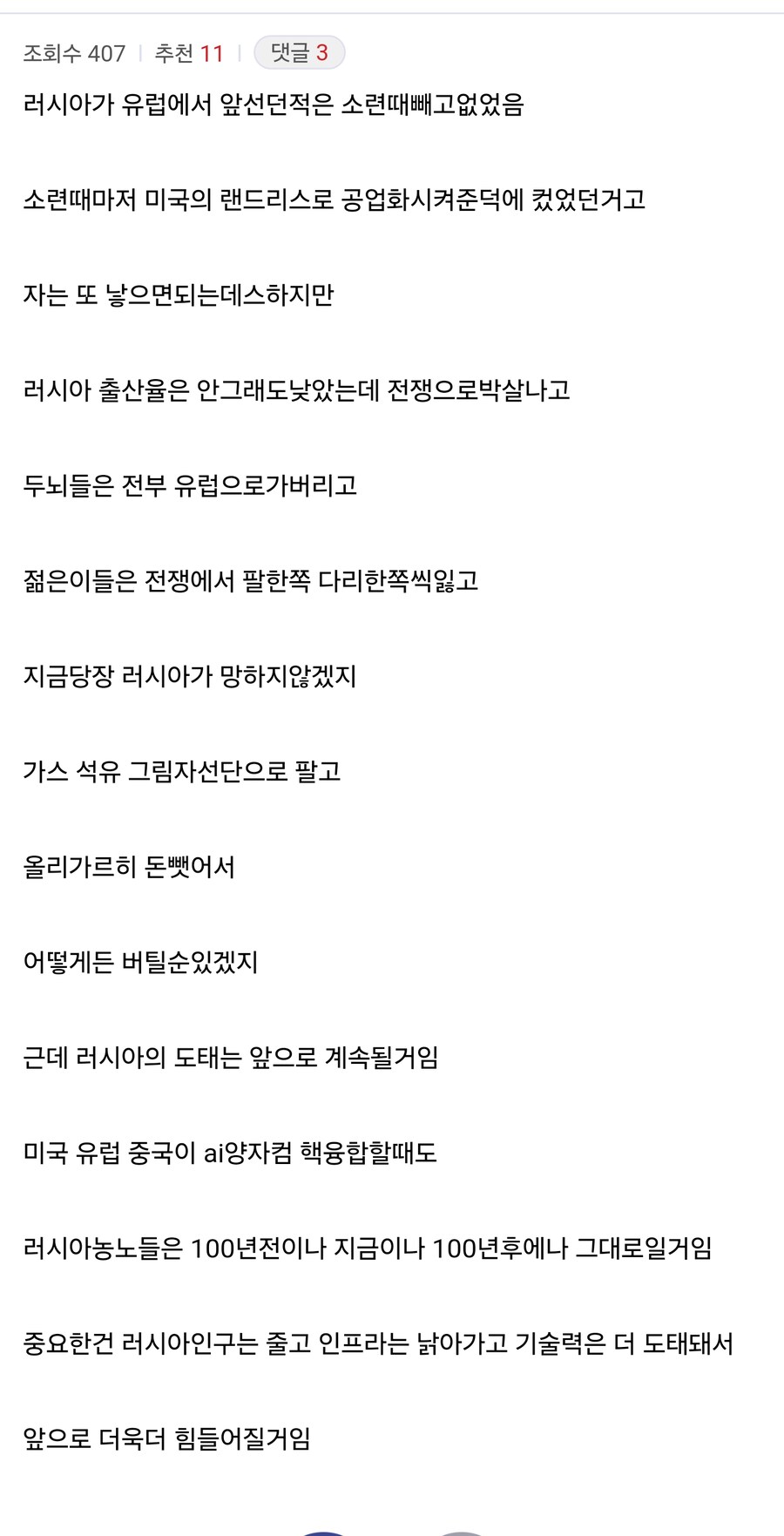 조회수 407 | 추천 11 | 댓글 3

러시아가 유럽에서 앞선던적은 소련때빼고없었음

소련때마저 미국의 랜드리스로 공업화시켜준덕에 컸었던거고

자는 또 낳으면되는데스하지만

러시아 출산율은 안그래도낮았는데 전쟁으로박살나고

두뇌들은 전부 유럽으로가버리고

젊은이들은 전쟁에서 팔한쪽 다리한쪽씩잃고

지금당장 러시아가 망하지않겠지

가스 석유 그림자선단으로 팔고

올리가르히 돈뺏어서

어떻게든 버틸순있겠지

근데 러시아의 도태는 앞으로 계속될거임

미국 유럽 중국이 ai양자컴 핵융합할때도

러시아농노들은 100년전이나 지금이나 100년후에나 그대로일거임

중요한건 러시아인구는 줄고 인프라는 낡아가고 기술력은 더 도태돼서

앞으로 더욱더 힘들어질거임